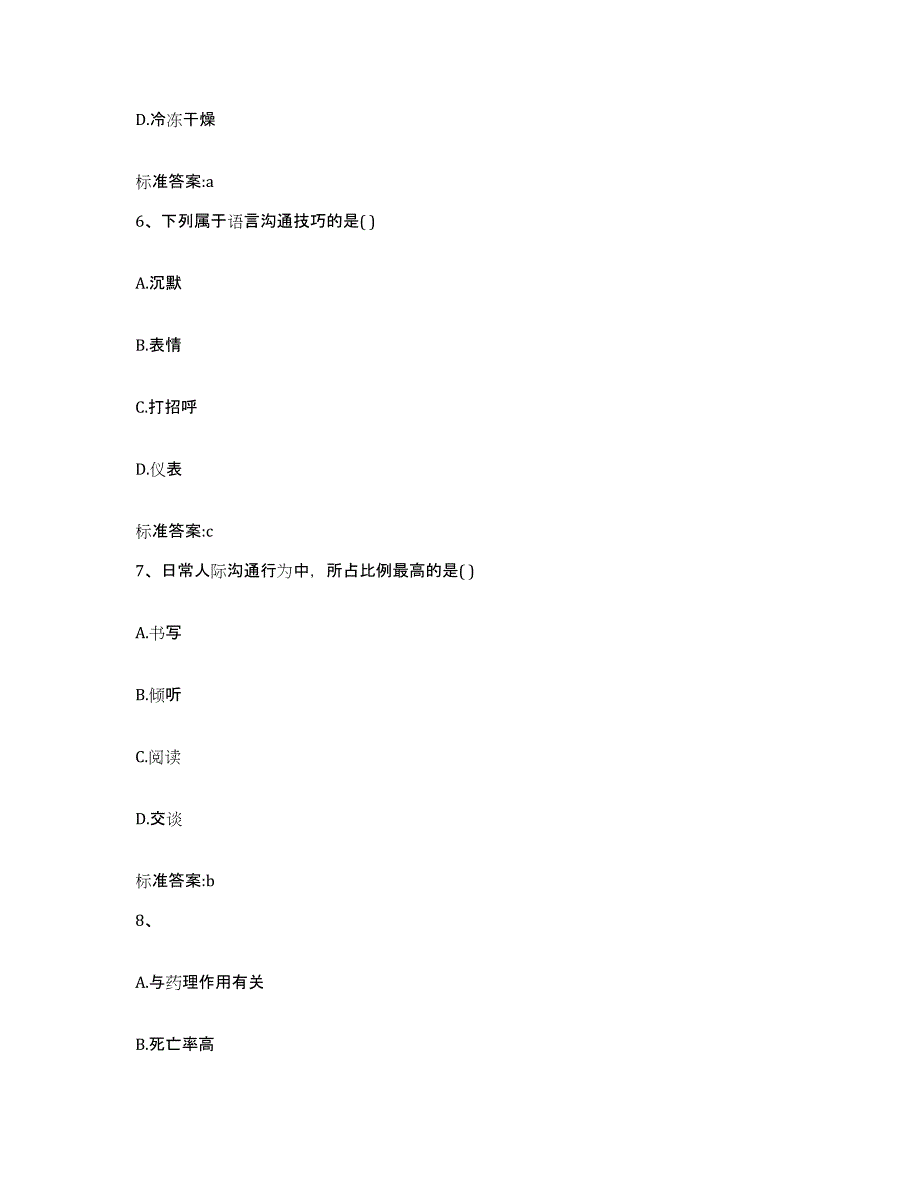 D.冷冻干燥

标准答案:a

6、下列属于语言沟通技巧的是( )

A.沉默

B.表情

C.打招呼

D.仪表

标准答案:c

7、日常人际沟通行为中，所占比例最高的是( )

A.书写

B.倾听

C.阅读

D.交谈

标准答案:b

8、

A.与药理作用有关

B.死亡率高